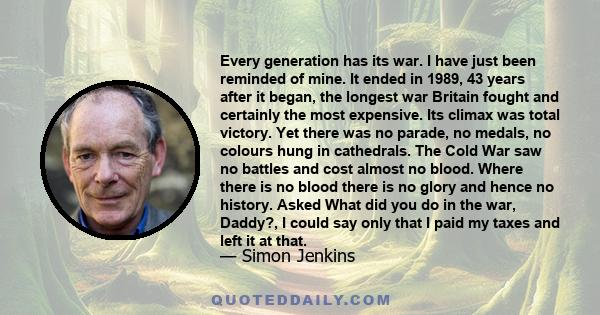 Every generation has its war. I have just been reminded of mine. It ended in 1989, 43 years after it began, the longest war Britain fought and certainly the most expensive. Its climax was total victory. Yet there was no parade, no medals, no colours hung in cathedrals. The Cold War saw no battles and cost almost no blood. Where there is no blood there is no glory and hence no history. Asked What did you do in the war, Daddy?, I could say only that I paid my taxes and left it at that.
— Simon Jenkins

QUOTEDDAILY.COM